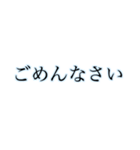 ごめんなさい